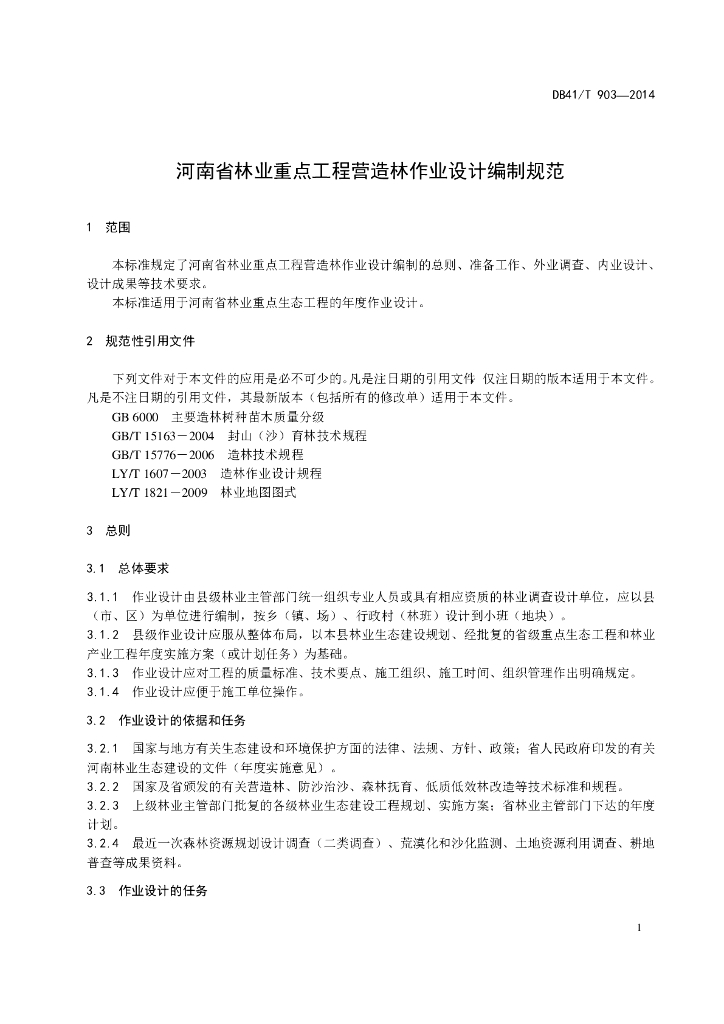 DB41/T 903—2014

河南省林业重点工程营造林作业设计编制规范

1 范围

本标准规定了河南省林业重点工程营造林作业设计编制的总则、准备工作、外业调查、内业设计、设计成果等技术要求。
本标准适用于河南省林业重点生态工程的年度作业设计。

2 规范性引用文件

下列文件对于本文件的应用是必不可少的。凡是注日期的引用文件，仅注日期的版本适用于本文件。凡是不注日期的引用文件，其最新版本（包括所有的修改单）适用于本文件。
GB 6000 主要造林树种苗木质量分级
GB/T 15163－2004 封山（沙）育林技术规程
GB/T 15776－2006 造林技术规程
LY/T 1607－2003 造林作业设计规程
LY/T 1821－2009 林业地图图式

3 总则

3.1 总体要求

3.1.1 作业设计由县级林业主管部门统一组织专业人员或具有相应资质的林业调查设计单位，应以县（市、区）为单位进行编制，按乡（镇、场）、行政村（林班）设计到小班（地块）。
3.1.2 县级作业设计应服从整体布局，以本县林业生态建设规划、经批复的省级重点生态工程和林业产业工程年度实施方案（或计划任务）为基础。
3.1.3 作业设计应对工程的质量标准、技术要点、施工组织、施工时间、组织管理作出明确规定。
3.1.4 作业设计应便于施工单位操作。

3.2 作业设计的依据和任务

3.2.1 国家与地方有关生态建设和环境保护方面的法律、法规、方针、政策；省人民政府印发的有关河南林业生态建设的文件（年度实施意见）。
3.2.2 国家及省颁发的有关营造林、防沙治沙、森林抚育、低质低效林改造等技术标准和规程。
3.2.3 上级林业主管部门批复的各级林业生态建设工程规划、实施方案；省林业主管部门下达的年度计划。
3.2.4 最近一次森林资源规划设计调查（二类调查）、荒漠化和沙化监测、土地资源利用调查、耕地普查等成果资料。

3.3 作业设计的任务

1